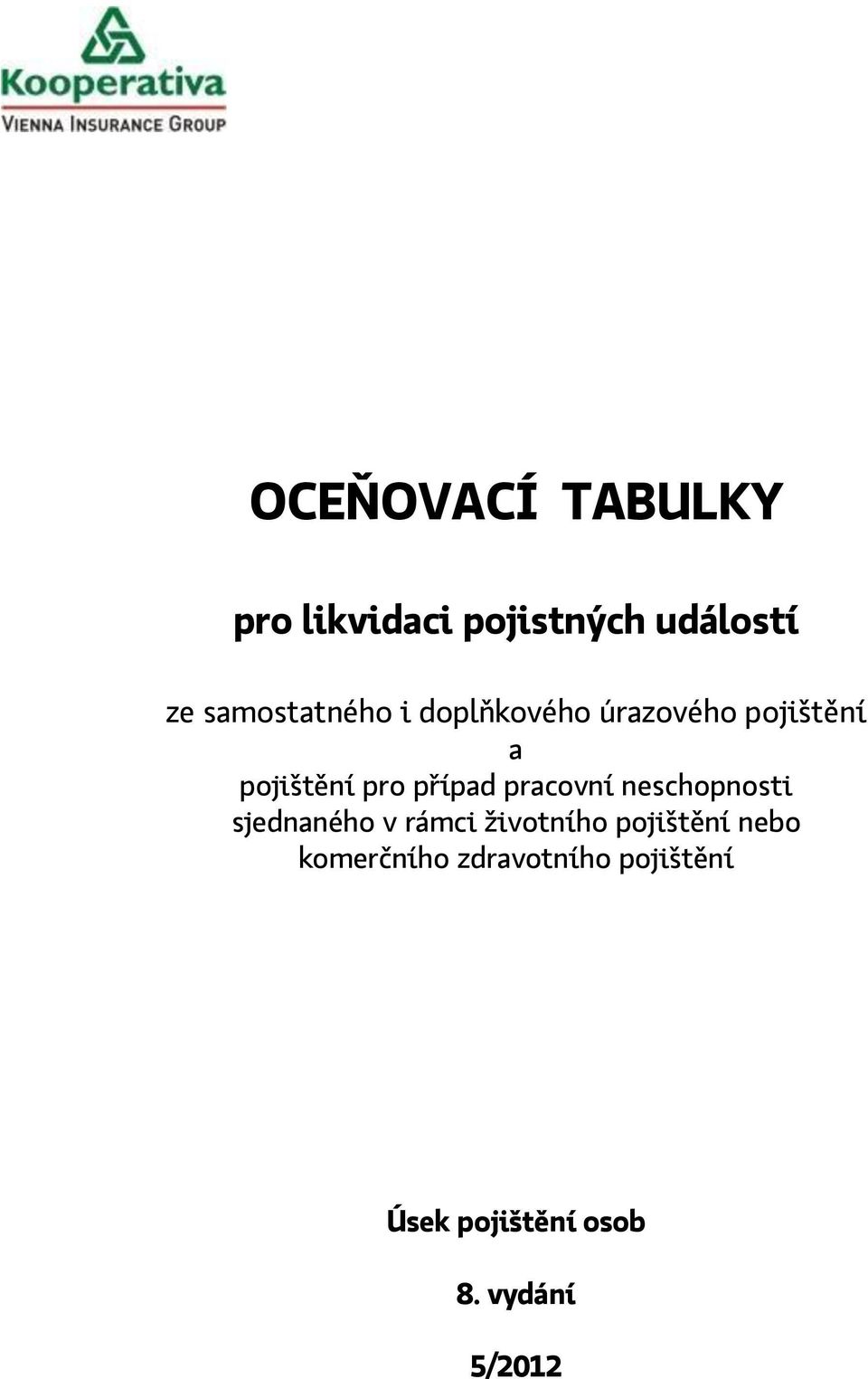 Kooperativa
VIENNA INSURANCE GROUP

OCEŇOVACÍ TABULKY

pro likvidaci pojistných událostí

ze samostatného i doplňkového úrazového pojištění
a
pojištění pro případ pracovní neschopnosti sjednaného v rámci životního pojištění nebo komerčního zdravotního pojištění

Úsek pojištění osob

8. vydání

5/2012